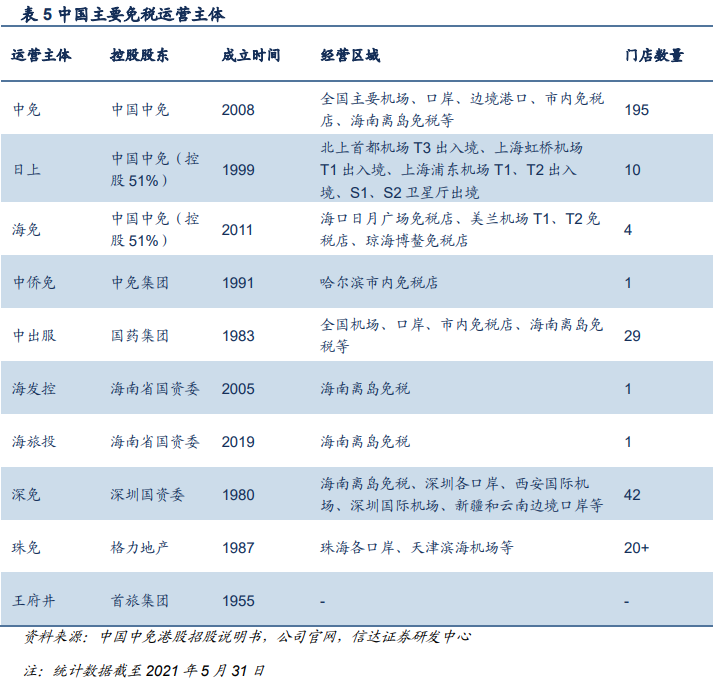 表5中国主要免税运营主体

| 运营主体 | 控股股东 | 成立时间 | 经营区域 | 门店数量 |
|---|---|---|---|---|
| 中免 | 中国中免 | 2008 | 全国主要机场、口岸、边境港口、市内免税店、海南离岛免税等 | 195 |
| 日上 | 中国中免（控股51%） | 1999 | 北上首都机场T3出入境、上海虹桥机场T1出入境、上海浦东机场T1、T2出入境、S1、S2卫星厅出境 | 10 |
| 海免 | 中国中免（控股51%） | 2011 | 海口日月广场免税店、美兰机场T1、T2免税店、琼海博鳌免税店 | 4 |
| 中侨免 | 中免集团 | 1991 | 哈尔滨市内免税店 | 1 |
| 中出服 | 国药集团 | 1983 | 全国机场、口岸、市内免税店、海南离岛免税等 | 29 |
| 海发控 | 海南省国资委 | 2005 | 海南离岛免税 | 1 |
| 海旅投 | 海南省国资委 | 2019 | 海南离岛免税 | 1 |
| 深免 | 深圳国资委 | 1980 | 海南离岛免税、深圳各口岸、西安国际机场、深圳国际机场、新疆和云南边境口岸等 | 42 |
| 珠免 | 格力地产 | 1987 | 珠海各口岸、天津滨海机场等 | 20+ |
| 王府井 | 首旅集团 | 1955 | - | - |

资料来源：中国中免港股招股说明书，公司官网，信达证券研发中心

注：统计数据截至2021年5月31日